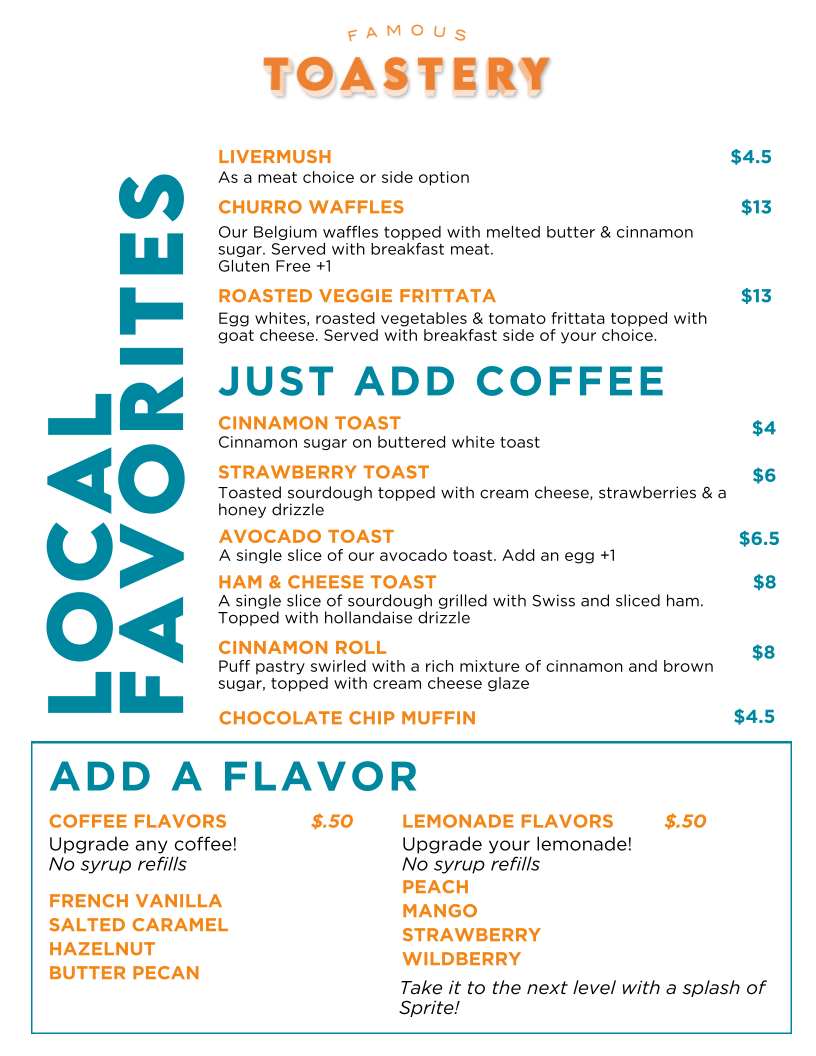 FAMOUS
TOASTERY

LOCAL FAVORITES

LIVERMUSH $4.5
As a meat choice or side option

CHURRO WAFFLES $13
Our Belgium waffles topped with melted butter & cinnamon sugar. Served with breakfast meat.
Gluten Free +1

ROASTED VEGGIE FRITTATA $13
Egg whites, roasted vegetables & tomato frittata topped with goat cheese. Served with breakfast side of your choice.

JUST ADD COFFEE

CINNAMON TOAST $4
Cinnamon sugar on buttered white toast

STRAWBERRY TOAST $6
Toasted sourdough topped with cream cheese, strawberries & a honey drizzle

AVOCADO TOAST $6.5
A single slice of our avocado toast. Add an egg +1

HAM & CHEESE TOAST $8
A single slice of sourdough grilled with Swiss and sliced ham. Topped with hollandaise drizzle

CINNAMON ROLL $8
Puff pastry swirled with a rich mixture of cinnamon and brown sugar, topped with cream cheese glaze

CHOCOLATE CHIP MUFFIN $4.5

ADD A FLAVOR

COFFEE FLAVORS $.50
Upgrade any coffee!
No syrup refills

FRENCH VANILLA
SALTED CARAMEL
HAZELNUT
BUTTER PECAN

LEMONADE FLAVORS $.50
Upgrade your lemonade!
No syrup refills
PEACH
MANGO
STRAWBERRY
WILDBERRY

Take it to the next level with a splash of Sprite!